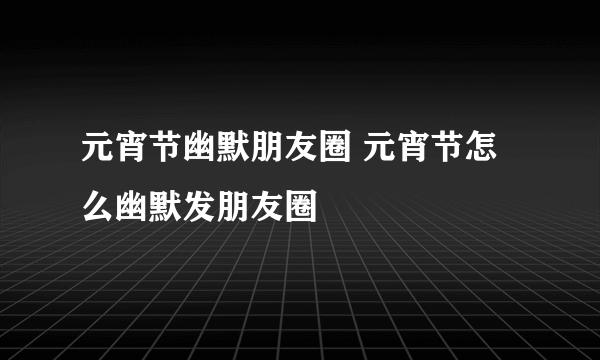 元宵节幽默朋友圈 元宵节怎么幽默发朋友圈